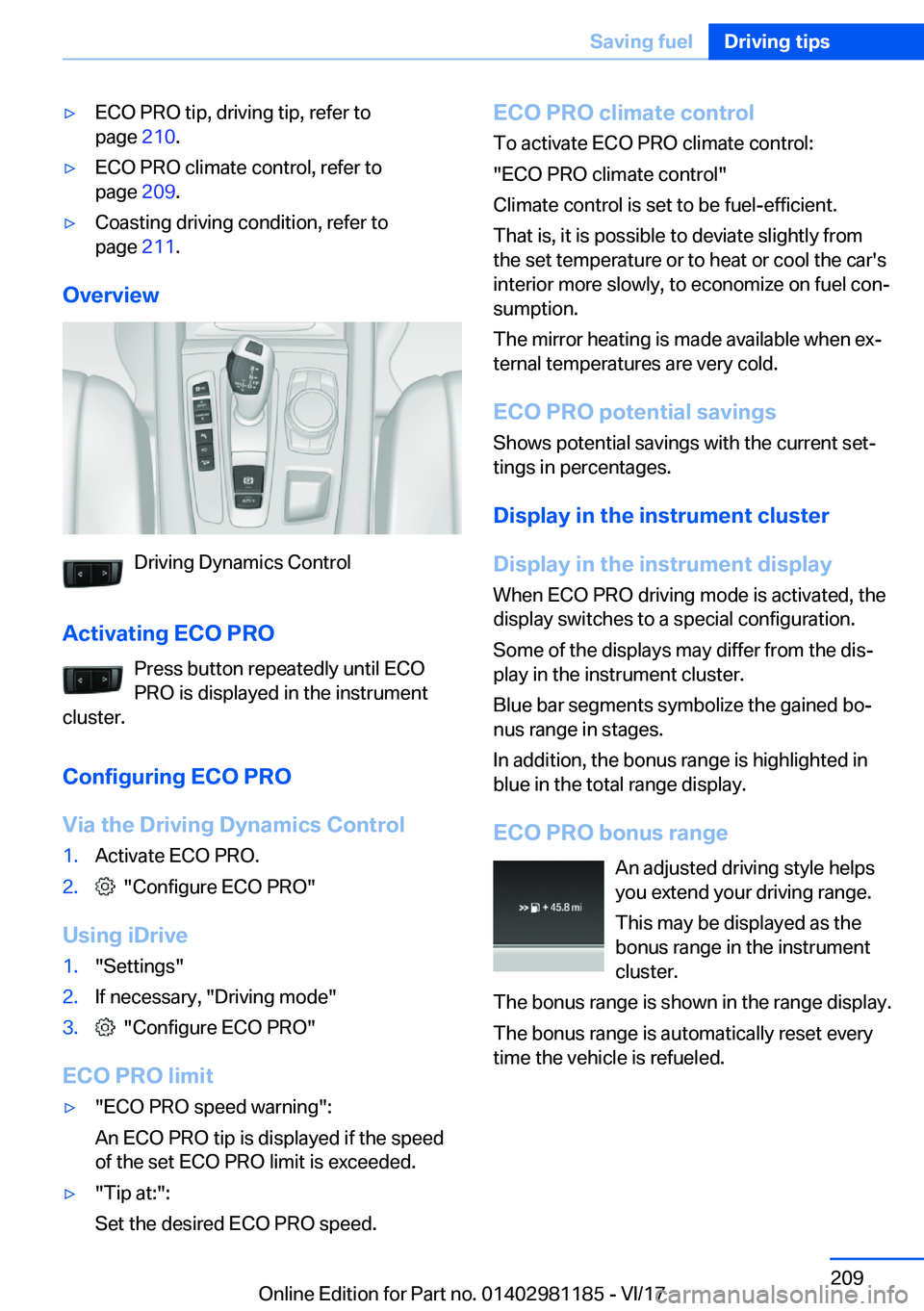 Saving fuel Driving tips

▷ ECO PRO tip, driving tip, refer to page 210.

▷ ECO PRO climate control, refer to page 209.

▷ Coasting driving condition, refer to page 211.

Overview

Driving Dynamics Control

Activating ECO PRO

Press button repeatedly until ECO PRO is displayed in the instrument cluster.

Configuring ECO PRO

Via the Driving Dynamics Control

1. Activate ECO PRO.
2. "Configure ECO PRO"

Using iDrive

1. "Settings"
2. If necessary, "Driving mode"
3. "Configure ECO PRO"

ECO PRO limit

▷ "ECO PRO speed warning":

An ECO PRO tip is displayed if the speed of the set ECO PRO limit is exceeded.

▷ "Tip at:":

Set the desired ECO PRO speed.

ECO PRO climate control

To activate ECO PRO climate control:

"ECO PRO climate control"

Climate control is set to be fuel-efficient.

That is, it is possible to deviate slightly from the set temperature or to heat or cool the car's interior more slowly, to economize on fuel consumption.

The mirror heating is made available when external temperatures are very cold.

ECO PRO potential savings

Shows potential savings with the current settings in percentages.

Display in the instrument cluster

Display in the instrument display

When ECO PRO driving mode is activated, the display switches to a special configuration.

Some of the displays may differ from the display in the instrument cluster.

Blue bar segments symbolize the gained bonus range in stages.

In addition, the bonus range is highlighted in blue in the total range display.

ECO PRO bonus range

+ 45.8 mi

An adjusted driving style helps you extend your driving range.

This may be displayed as the bonus range in the instrument cluster.

The bonus range is shown in the range display.

The bonus range is automatically reset every time the vehicle is refueled.

209

Online Edition for Part no. 01402981185 - VI/17

carmanualsonline.info